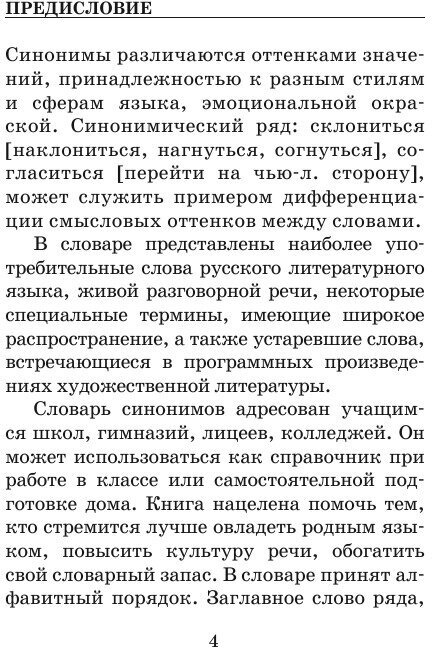 ПРЕДИСЛОВИЕ

Синонимы различаются оттенками значений, принадлежностью к разным стилям и сферам языка, эмоциональной окраской. Синонимический ряд: склониться [наклониться, нагнуться, согнуться], согласиться [перейти на чью-л. сторону], может служить примером дифференциации смысловых оттенков между словами.

В словаре представлены наиболее употребительные слова русского литературного языка, живой разговорной речи, некоторые специальные термины, имеющие широкое распространение, а также устаревшие слова, встречающиеся в программных произведениях художественной литературы.

Словарь синонимов адресован учащимся школ, гимназий, лицеев, колледжей. Он может использоваться как справочник при работе в классе или самостоятельной подготовке дома. Книга нацелена помочь тем, кто стремится лучше овладеть родным языком, повысить культуру речи, обогатить свой словарный запас. В словаре принят алфавитный порядок. Заглавное слово ряда,

4